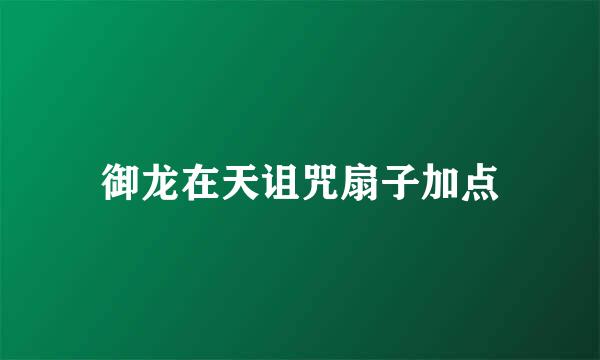 御龙在天诅咒扇子加点